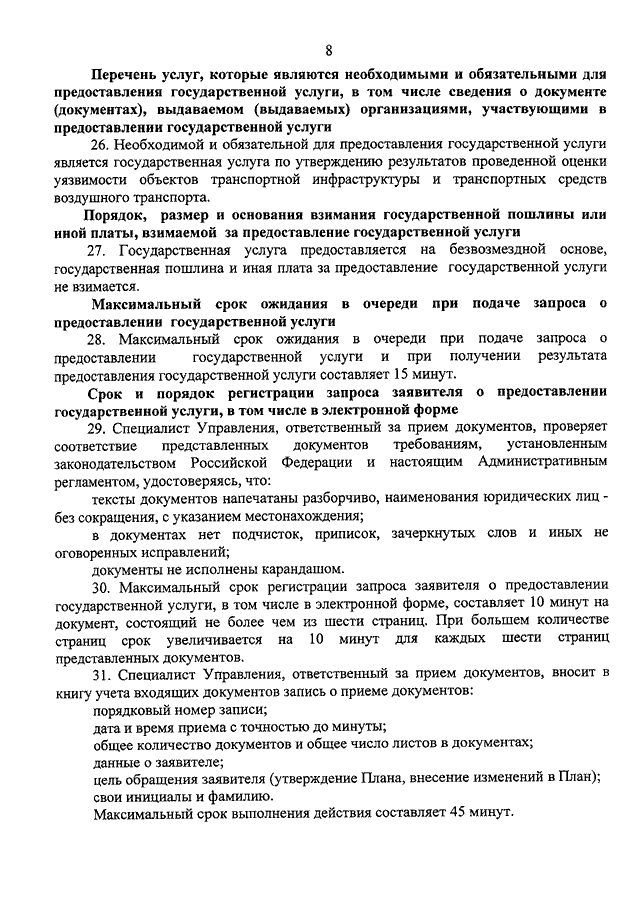 8

Перечень услуг, которые являются необходимыми и обязательными для предоставления государственной услуги, в том числе сведения о документе (документах), выдаваемом (выдаваемых) организациями, участвующими в предоставлении государственной услуги

26. Необходимой и обязательной для предоставления государственной услуги является государственная услуга по утверждению результатов проведенной оценки уязвимости объектов транспортной инфраструктуры и транспортных средств воздушного транспорта.

Порядок, размер и основания взимания государственной пошлины или иной платы, взимаемой за предоставление государственной услуги

27. Государственная услуга предоставляется на безвозмездной основе, государственная пошлина и иная плата за предоставление государственной услуги не взимается.

Максимальный срок ожидания в очереди при подаче запроса о предоставлении государственной услуги

28. Максимальный срок ожидания в очереди при подаче запроса о предоставлении государственной услуги и при получении результата предоставления государственной услуги составляет 15 минут.

Срок и порядок регистрации запроса заявителя о предоставлении государственной услуги, в том числе в электронной форме

29. Специалист Управления, ответственный за прием документов, проверяет соответствие представленных документов требованиям, установленным законодательством Российской Федерации и настоящим Административным регламентом, удостоверяясь, что:

тексты документов напечатаны разборчиво, наименования юридических лиц - без сокращения, с указанием местонахождения;

в документах нет подчисток, приписок, зачеркнутых слов и иных не оговоренных исправлений;

документы не исполнены карандашом.

30. Максимальный срок регистрации запроса заявителя о предоставлении государственной услуги, в том числе в электронной форме, составляет 10 минут на документ, состоящий не более чем из шести страниц. При большем количестве страниц срок увеличивается на 10 минут для каждых шести страниц представленных документов.

31. Специалист Управления, ответственный за прием документов, вносит в книгу учета входящих документов запись о приеме документов:

порядковый номер записи;

дата и время приема с точностью до минуты;

общее количество документов и общее число листов в документах;

данные о заявителе;

цель обращения заявителя (утверждение Плана, внесение изменений в План);

свои инициалы и фамилию.

Максимальный срок выполнения действия составляет 45 минут.